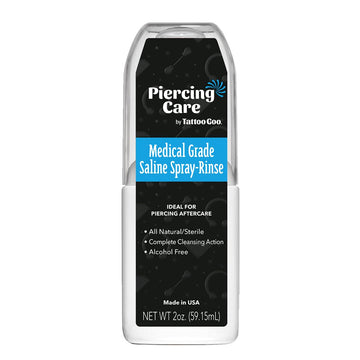 Piercing Care
by Tattoo Goo.

Medical Grade
Saline Spray-Rinse

IDEAL FOR
PIERCING AFTERCARE

• All Natural/Sterile
• Complete Cleansing Action
• Alcohol Free

Made in USA

NET WT 2oz. (59.15mL)